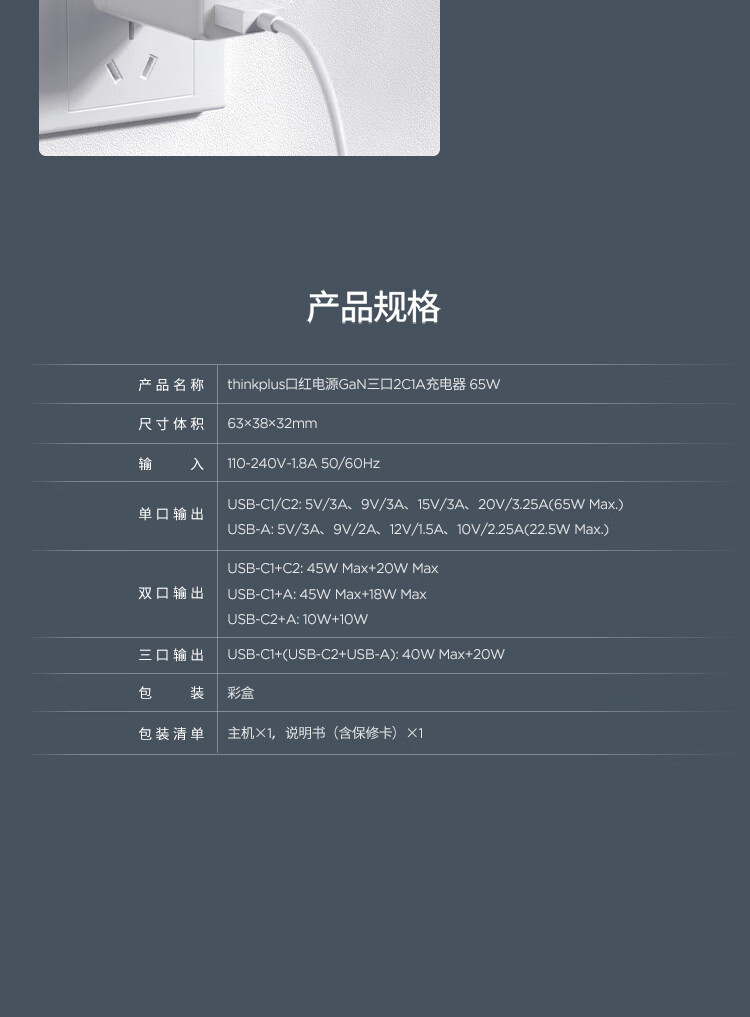 产品规格

| 产品名称 | thinkplus口红电源GaN三口2C1A充电器 65W |
|---|---|
| 尺寸体积 | 63×38×32mm |
| 输入 | 110-240V-1.8A 50/60Hz |
| 单口输出 | USB-C1/C2: 5V/3A、9V/3A、15V/3A、20V/3.25A(65W Max.) USB-A: 5V/3A、9V/2A、12V/1.5A、10V/2.25A(22.5W Max.) |
| 双口输出 | USB-C1+C2: 45W Max+20W Max USB-C1+A: 45W Max+18W Max USB-C2+A: 10W+10W |
| 三口输出 | USB-C1+(USB-C2+USB-A): 40W Max+20W |
| 包装 | 彩盒 |
| 包装清单 | 主机×1，说明书（含保修卡）×1 |